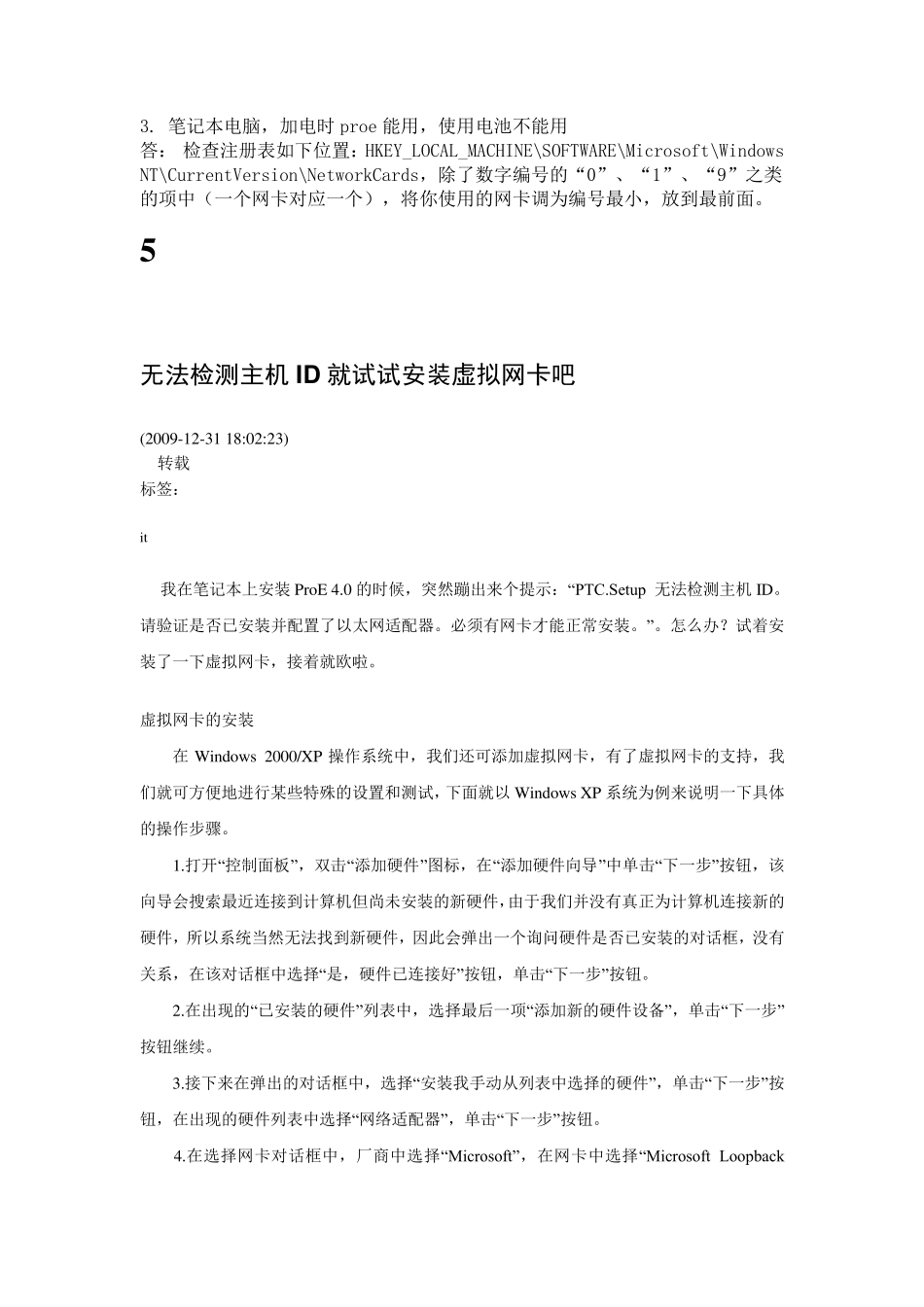 3. 笔记本电脑，加电时 proe 能用，使用电池不能用
答： 检查注册表如下位置：HKEY_LOCAL_MACHINE\SOFTWARE\Microsoft\Windows NT\CurrentVersion\NetworkCards，除了数字编号的“0”、“1”、“9”之类的项中（一个网卡对应一个），将你使用的网卡调为编号最小，放到最前面。

5

无法检测主机 ID 就试试安装虚拟网卡吧

(2009-12-31 18:02:23)
转载
标签：

it

我在笔记本上安装 ProE 4.0 的时候，突然蹦出来个提示：“PTC.Setup 无法检测主机 ID。请验证是否已安装并配置了以太网适配器。必须有网卡才能正常安装。”。怎么办？试着安装了一下虚拟网卡，接着就欧啦。

虚拟网卡的安装

在 Windows 2000/XP 操作系统中，我们还可添加虚拟网卡，有了虚拟网卡的支持，我们就可方便地进行某些特殊的设置和测试，下面就以 Windows XP 系统为例来说明一下具体的操作步骤。

1.打开“控制面板”，双击“添加硬件”图标，在“添加硬件向导”中单击“下一步”按钮，该向导会搜索最近连接到计算机但尚未安装的新硬件，由于我们并没有真正为计算机连接新的硬件，所以系统当然无法找到新硬件，因此会弹出一个询问硬件是否已安装的对话框，没有关系，在该对话框中选择“是，硬件已连接好”按钮，单击“下一步”按钮。

2.在出现的“已安装的硬件”列表中，选择最后一项“添加新的硬件设备”，单击“下一步”按钮继续。

3.接下来在弹出的对话框中，选择“安装我手动从列表中选择的硬件”，单击“下一步”按钮，在出现的硬件列表中选择“网络适配器”，单击“下一步”按钮。

4.在选择网卡对话框中，厂商中选择“Microsoft”，在网卡中选择“Microsoft Loopback